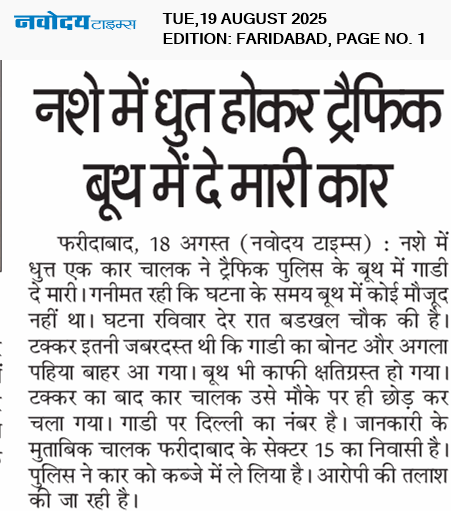 नवोदय टाइम्स

TUE,19 AUGUST 2025
EDITION: FARIDABAD, PAGE NO. 1

नशे में धुत होकर ट्रैफिक बूथ में दे मारी कार

फरीदाबाद, 18 अगस्त (नवोदय टाइम्स) : नशे में धुत्त एक कार चालक ने ट्रैफिक पुलिस के बूथ में गाडी दे मारी। गनीमत रही कि घटना के समय बूथ में कोई मौजूद नहीं था। घटना रविवार देर रात बडखल चौक की है। टक्कर इतनी जबरदस्त थी कि गाडी का बोनट और अगला पहिया बाहर आ गया। बूथ भी काफी क्षतिग्रस्त हो गया। टक्कर का बाद कार चालक उसे मौके पर ही छोड़ कर चला गया। गाडी पर दिल्ली का नंबर है। जानकारी के मुताबिक चालक फरीदाबाद के सेक्टर 15 का निवासी है। पुलिस ने कार को कब्जे में ले लिया है। आरोपी की तलाश की जा रही है।